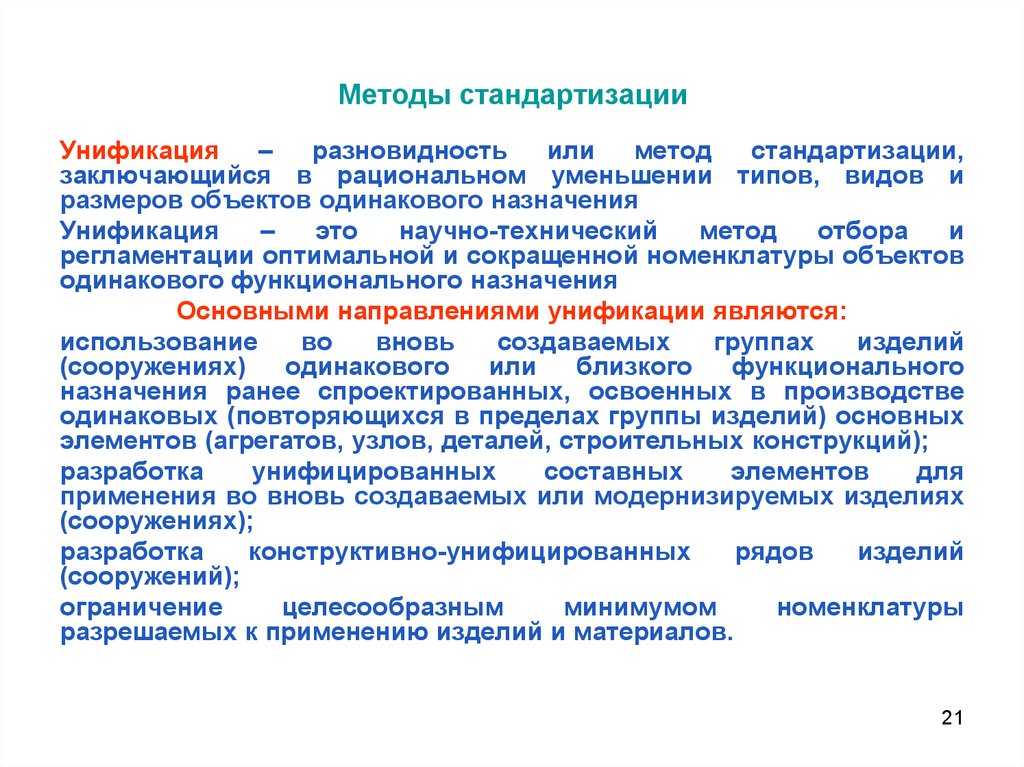 Методы стандартизации

Унификация – разновидность или метод стандартизации, заключающийся в рациональном уменьшении типов, видов и размеров объектов одинакового назначения

Унификация – это научно-технический метод отбора и регламентации оптимальной и сокращенной номенклатуры объектов одинакового функционального назначения

Основными направлениями унификации являются:

использование во вновь создаваемых группах изделий (сооружениях) одинакового или близкого функционального назначения ранее спроектированных, освоенных в производстве одинаковых (повторяющихся в пределах группы изделий) основных элементов (агрегатов, узлов, деталей, строительных конструкций);

разработка унифицированных составных элементов для применения во вновь создаваемых или модернизируемых изделиях (сооружениях);

разработка конструктивно-унифицированных рядов изделий (сооружений);

ограничение целесообразным минимумом номенклатуры разрешаемых к применению изделий и материалов.

21